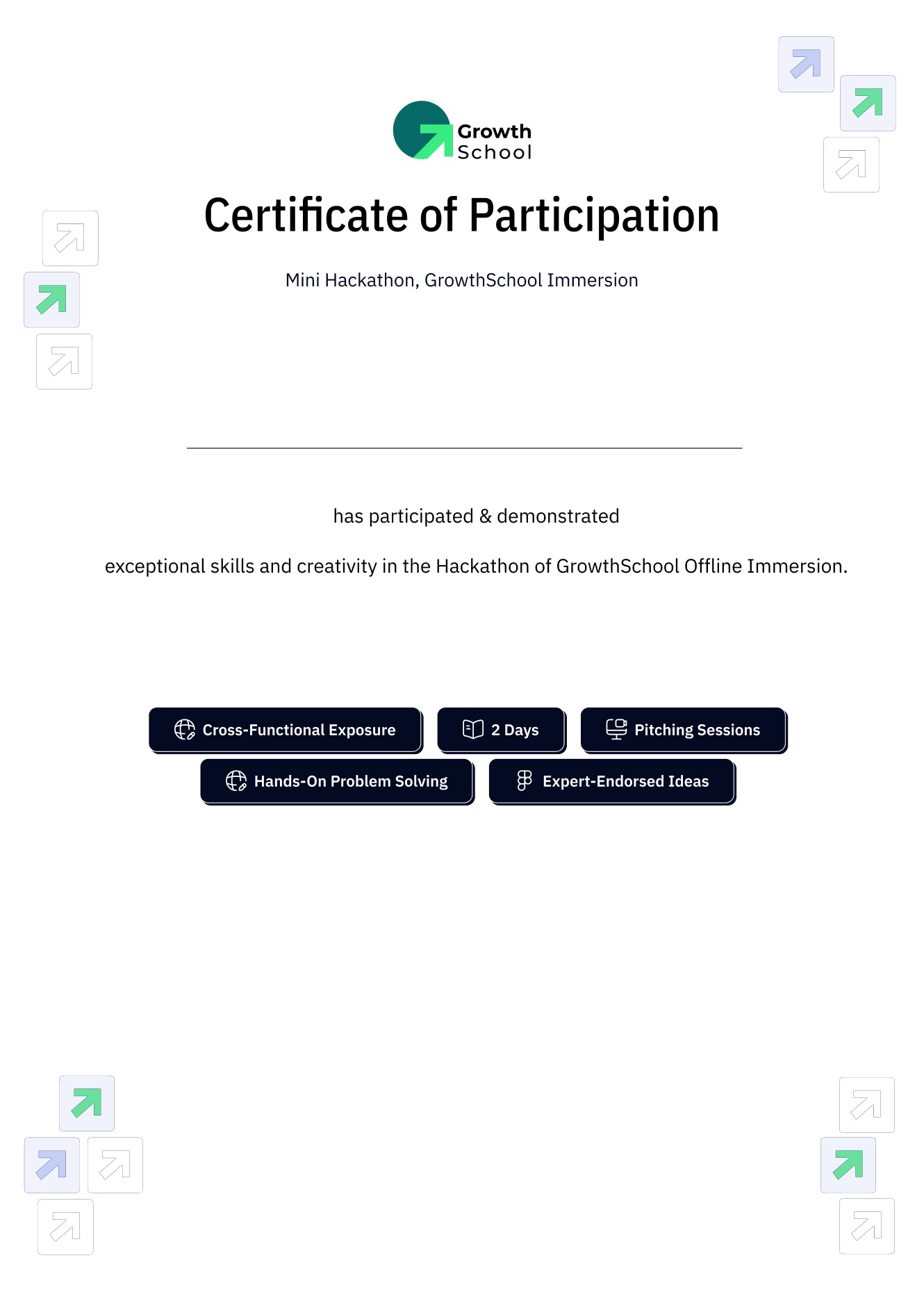 Growth School

Certificate of Participation

Mini Hackathon, GrowthSchool Immersion

has participated & demonstrated

exceptional skills and creativity in the Hackathon of GrowthSchool Offline Immersion.

Cross-Functional Exposure

2 Days

Pitching Sessions

Hands-On Problem Solving

Expert-Endorsed Ideas